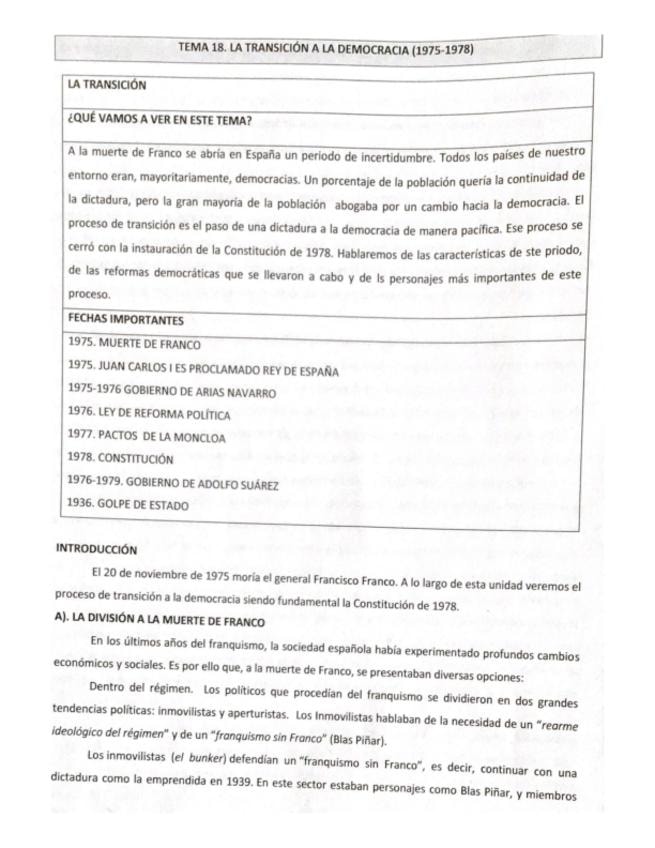 TEMA 18. LA TRANSICIÓN A LA DEMOCRACIA (1975-1978)

LA TRANSICIÓN

¿QUÉ VAMOS A VER EN ESTE TEMA?

A la muerte de Franco se abría en España un periodo de incertidumbre. Todos los países de nuestro entorno eran, mayoritariamente, democracias. Un porcentaje de la población quería la continuidad de la dictadura, pero la gran mayoría de la población abogaba por un cambio hacia la democracia. El proceso de transición es el paso de una dictadura a la democracia de manera pacífica. Ese proceso se cerró con la instauración de la Constitución de 1978. Hablaremos de las características de ste priodo, de las reformas democráticas que se llevaron a cabo y de ls personajes más importantes de este proceso.

FECHAS IMPORTANTES

1975. MUERTE DE FRANCO
1975. JUAN CARLOS I ES PROCLAMADO REY DE ESPAÑA
1975-1976 GOBIERNO DE ARIAS NAVARRO
1976. LEY DE REFORMA POLÍTICA
1977. PACTOS DE LA MONCLOA
1978. CONSTITUCIÓN
1976-1979. GOBIERNO DE ADOLFO SUÁREZ
1936. GOLPE DE ESTADO

INTRODUCCIÓN

El 20 de noviembre de 1975 moría el general Francisco Franco. A lo largo de esta unidad veremos el proceso de transición a la democracia siendo fundamental la Constitución de 1978.

A). LA DIVISIÓN A LA MUERTE DE FRANCO

En los últimos años del franquismo, la sociedad española había experimentado profundos cambios económicos y sociales. Es por ello que, a la muerte de Franco, se presentaban diversas opciones:

Dentro del régimen. Los políticos que procedían del franquismo se dividieron en dos grandes tendencias políticas: inmovilistas y aperturistas. Los Inmovilistas hablaban de la necesidad de un "rearme ideológico del régimen" y de un "franquismo sin Franco" (Blas Piñar).

Los inmovilistas (el bunker) defendían un "franquismo sin Franco", es decir, continuar con una dictadura como la emprendida en 1939. En este sector estaban personajes como Blas Piñar, y miembros